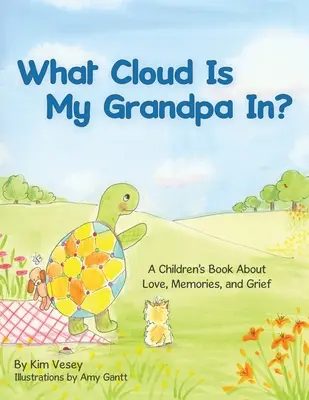 What Cloud Is My Grandpa In?

A Children's Book About Love, Memories, and Grief

By Kim Vesey
Illustrations by Amy Gantt